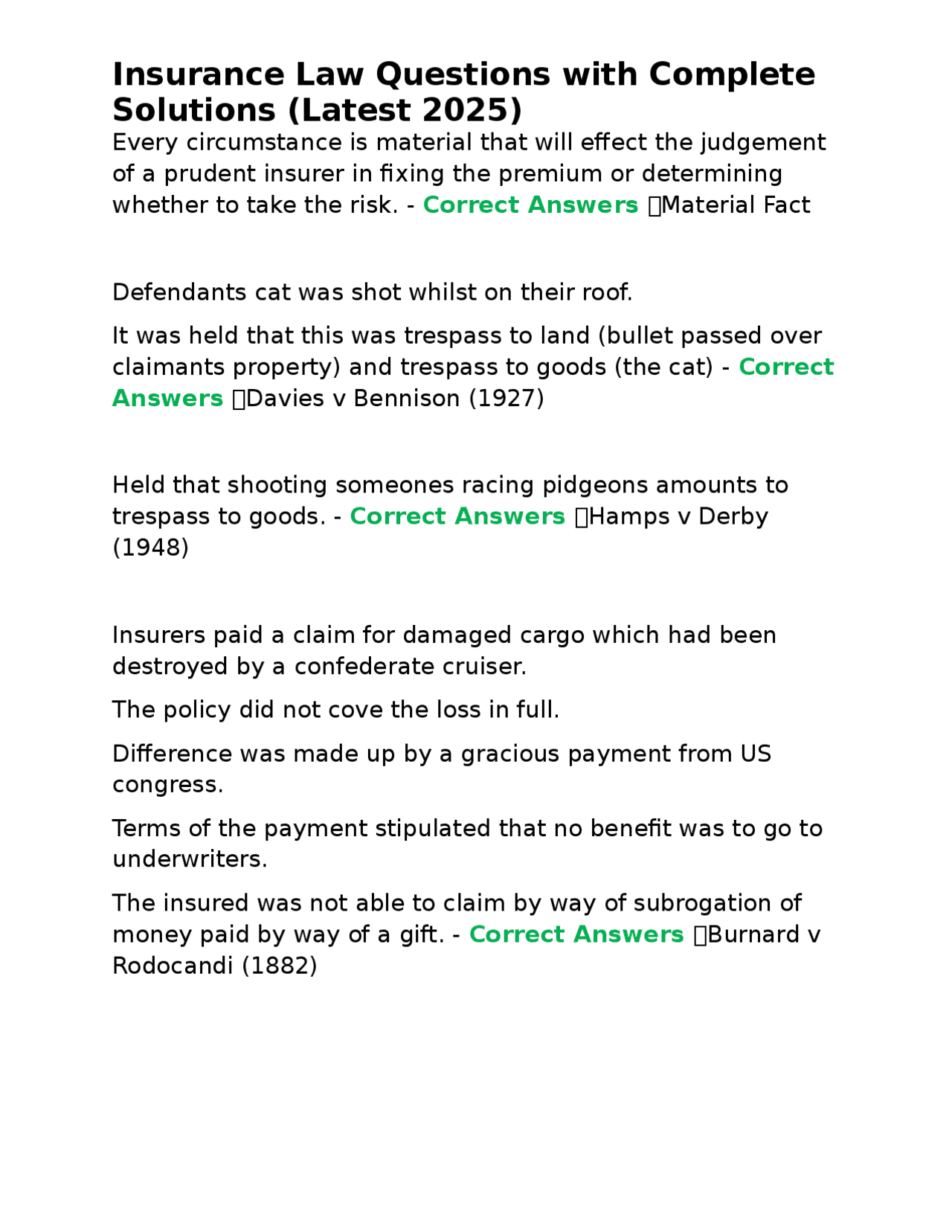 Insurance Law Questions with Complete Solutions (Latest 2025)

Every circumstance is material that will effect the judgement of a prudent insurer in fixing the premium or determining whether to take the risk. - Correct Answers Material Fact

Defendants cat was shot whilst on their roof.

It was held that this was trespass to land (bullet passed over claimants property) and trespass to goods (the cat) - Correct Answers Davies v Bennison (1927)

Held that shooting someones racing pidgeons amounts to trespass to goods. - Correct Answers Hamps v Derby (1948)

Insurers paid a claim for damaged cargo which had been destroyed by a confederate cruiser.

The policy did not cove the loss in full.

Difference was made up by a gracious payment from US congress.

Terms of the payment stipulated that no benefit was to go to underwriters.

The insured was not able to claim by way of subrogation of money paid by way of a gift. - Correct Answers Burnard v Rodocandi (1882)